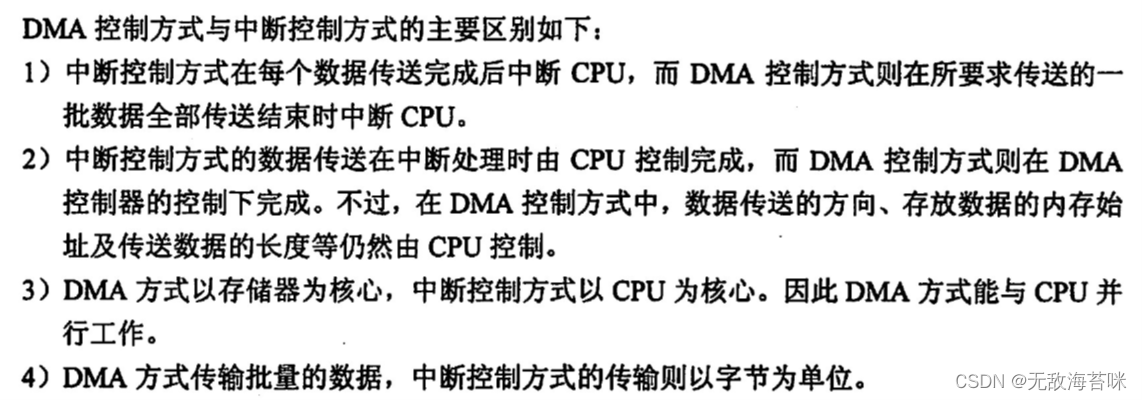 DMA控制方式与中断控制方式的主要区别如下：

1）中断控制方式在每个数据传送完成后中断CPU，而DMA控制方式则在所要求传送的一批数据全部传送结束时中断CPU。

2）中断控制方式的数据传送在中断处理时由CPU控制完成，而DMA控制方式则在DMA控制器的控制下完成。不过，在DMA控制方式中，数据传送的方向、存放数据的内存始址及传送数据的长度等仍然由CPU控制。

3）DMA方式以存储器为核心，中断控制方式以CPU为核心。因此DMA方式能与CPU并行工作。

4）DMA方式传输批量的数据，中断控制方式的传输则以字节为单位。

CSDN @无敌海苔咪